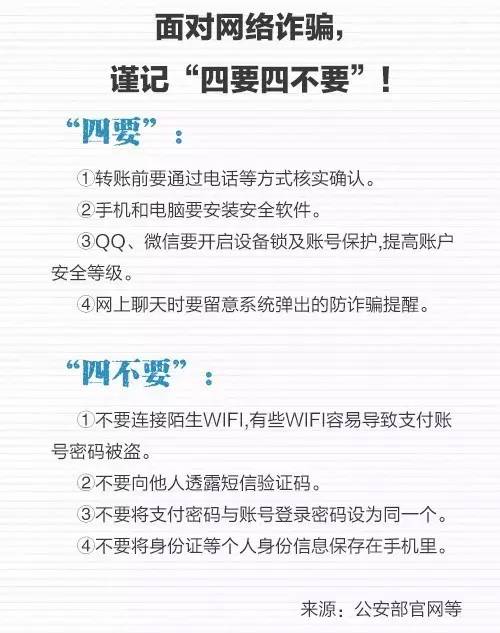 面对网络诈骗，
谨记“四要四不要”！

“四要”：

①转账前要通过电话等方式核实确认。

②手机和电脑要安装安全软件。

③QQ、微信要开启设备锁及账号保护,提高账户安全等级。

④网上聊天时要留意系统弹出的防诈骗提醒。

“四不要”：

①不要连接陌生WIFI,有些WIFI容易导致支付账号密码被盗。

②不要向他人透露短信验证码。

③不要将支付密码与账号登录密码设为同一个。

④不要将身份证等个人身份信息保存在手机里。

来源：公安部官网等